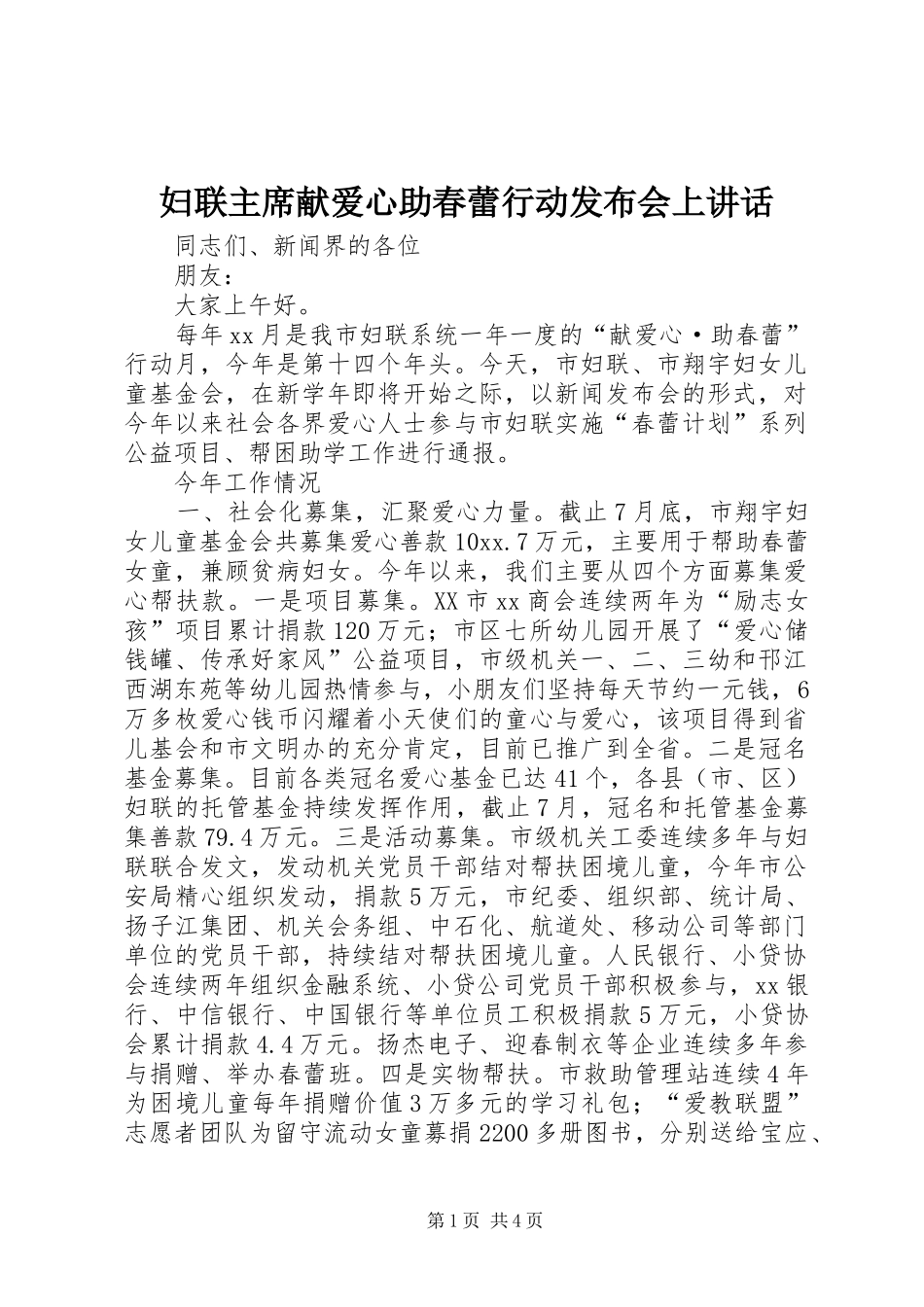 妇联主席献爱心助春蕾行动发布会上讲话

同志们、新闻界的各位

朋友：

大家上午好。

每年xx月是我市妇联系统一年一度的“献爱心·助春蕾”行动月，今年是第十四个年头。今天，市妇联、市翔宇妇女儿童基金会，在新学年即将开始之际，以新闻发布会的形式，对今年以来社会各界爱心人士参与市妇联实施“春蕾计划”系列公益项目、帮困助学工作进行通报。

今年工作情况

一、社会化募集，汇聚爱心力量。截止7月底，市翔宇妇女儿童基金会共募集爱心善款10xx.7万元，主要用于帮助春蕾女童，兼顾贫病妇女。今年以来，我们主要从四个方面募集爱心帮扶款。一是项目募集。XX市xx商会连续两年为“励志女孩”项目累计捐款120万元；市区七所幼儿园开展了“爱心储钱罐、传承好家风”公益项目，市级机关一、二、三幼和邗江西湖东苑等幼儿园热情参与，小朋友们坚持每天节约一元钱，6万多枚爱心钱币闪耀着小天使们的童心与爱心，该项目得到省儿基会和市文明办的充分肯定，目前已推广到全省。二是冠名基金募集。目前各类冠名爱心基金已达41个，各县（市、区）妇联的托管基金持续发挥作用，截止7月，冠名和托管基金募集善款79.4万元。三是活动募集。市级机关工委连续多年与妇联联合发文，发动机关党员干部结对帮扶困境儿童，今年市公安局精心组织发动，捐款5万元，市纪委、组织部、统计局、扬子江集团、机关会务组、中石化、航道处、移动公司等部门单位的党员干部，持续结对帮扶困境儿童。人民银行、小贷协会连续两年组织金融系统、小贷公司党员干部积极参与，xx银行、中信银行、中国银行等单位员工积极捐款5万元，小贷协会累计捐款4.4万元。扬杰电子、迎春制衣等企业连续多年参与捐赠、举办春蕾班。四是实物帮扶。市救助管理站连续4年为困境儿童每年捐赠价值3万多元的学习礼包；“爱教联盟”志愿者团队为留守流动女童募捐2200多册图书，分别送给宝应、

第1页 共4页